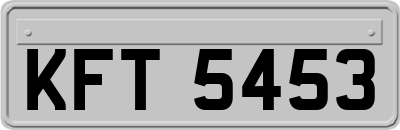 KFT 5453